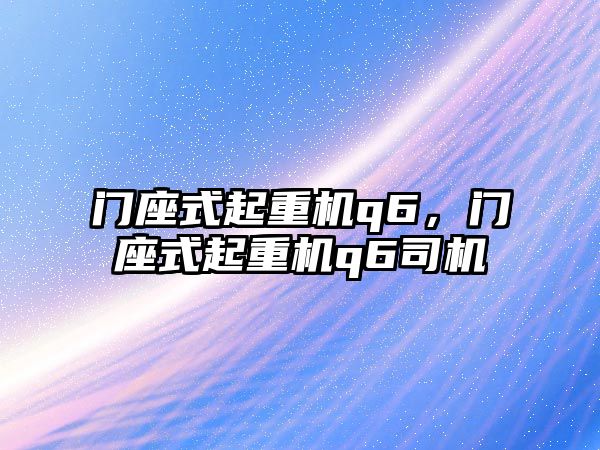 门座式起重机q6，门座式起重机q6司机